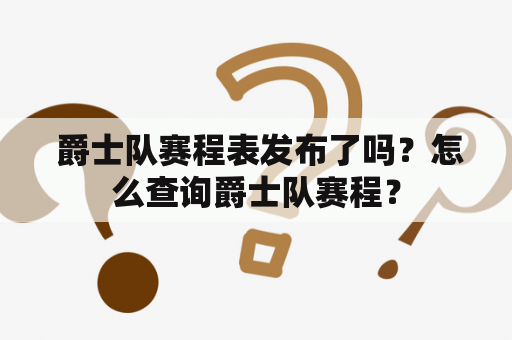 爵士队赛程表发布了吗？怎么查询爵士队赛程？